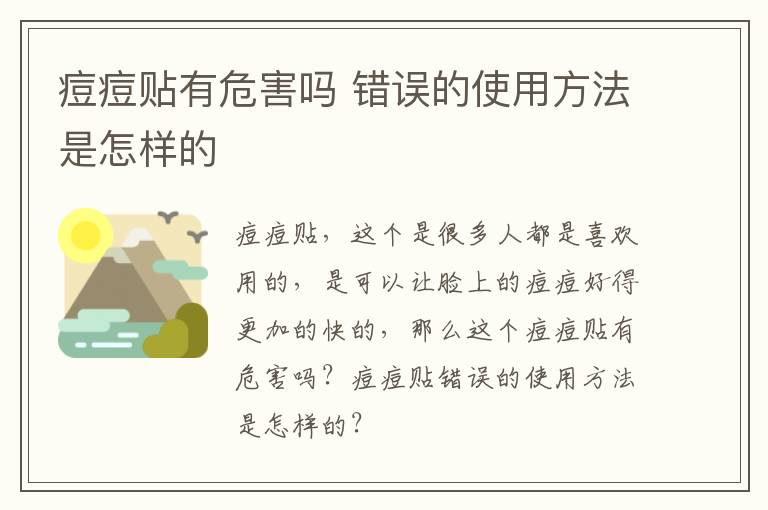 痘痘贴有危害吗 错误的使用方法是怎样的

痘痘贴，这个是很多人都是喜欢用的，是可以让脸上的痘痘好得更加的快的，那么这个痘痘贴有危害吗？痘痘贴错误的使用方法是怎样的？